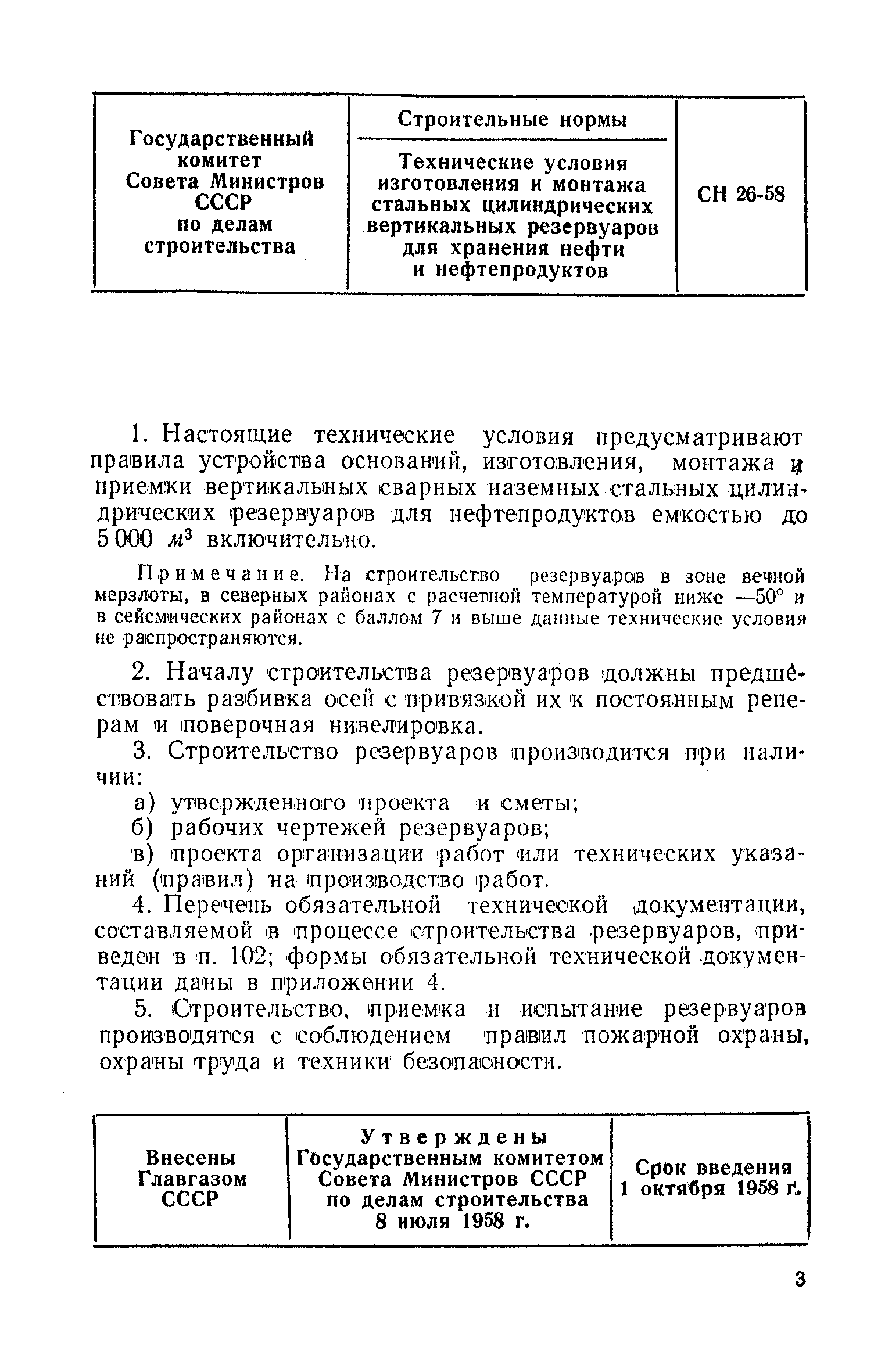 | Государственный комитет Совета Министров СССР по делам строительства | Строительные нормы<br>Технические условия изготовления и монтажа стальных цилиндрических вертикальных резервуаров для хранения нефти и нефтепродуктов | СН 26-58 |
|---|---|---|

1. Настоящие технические условия предусматривают правила устройства оснований, изготовления, монтажа и приемки вертикальных сварных наземных стальных цилиндрических резервуаров для нефтепродуктов емкостью до 5 000 $м^3$ включительно.

Примечание. На строительство резервуаров в зоне вечной мерзлоты, в северных районах с расчетной температурой ниже —50° и в сейсмических районах с баллом 7 и выше данные технические условия не распространяются.

2. Началу строительства резервуаров должны предшествовать разбивка осей с привязкой их к постоянным реперам и поверочная нивелировка.

3. Строительство резервуаров производится при наличии:

а) утвержденного проекта и сметы;

б) рабочих чертежей резервуаров;

в) проекта организации работ или технических указаний (правил) на производство работ.

4. Перечень обязательной технической документации, составляемой в процессе строительства резервуаров, приведен в п. 102; формы обязательной технической документации даны в приложении 4.

5. Строительство, приемка и испытание резервуаров производятся с соблюдением правил пожарной охраны, охраны труда и техники безопасности.

| Внесены Главгазом СССР | Утверждены Государственным комитетом Совета Министров СССР по делам строительства 8 июля 1958 г. | Срок введения 1 октября 1958 г. |
|---|---|---|

3